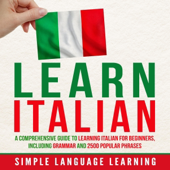 LEARN ITALIAN

A COMPREHENSIVE GUIDE TO LEARNING ITALIAN FOR BEGINNERS, INCLUDING GRAMMAR AND 2500 POPULAR PHRASES

SIMPLE LANGUAGE LEARNING